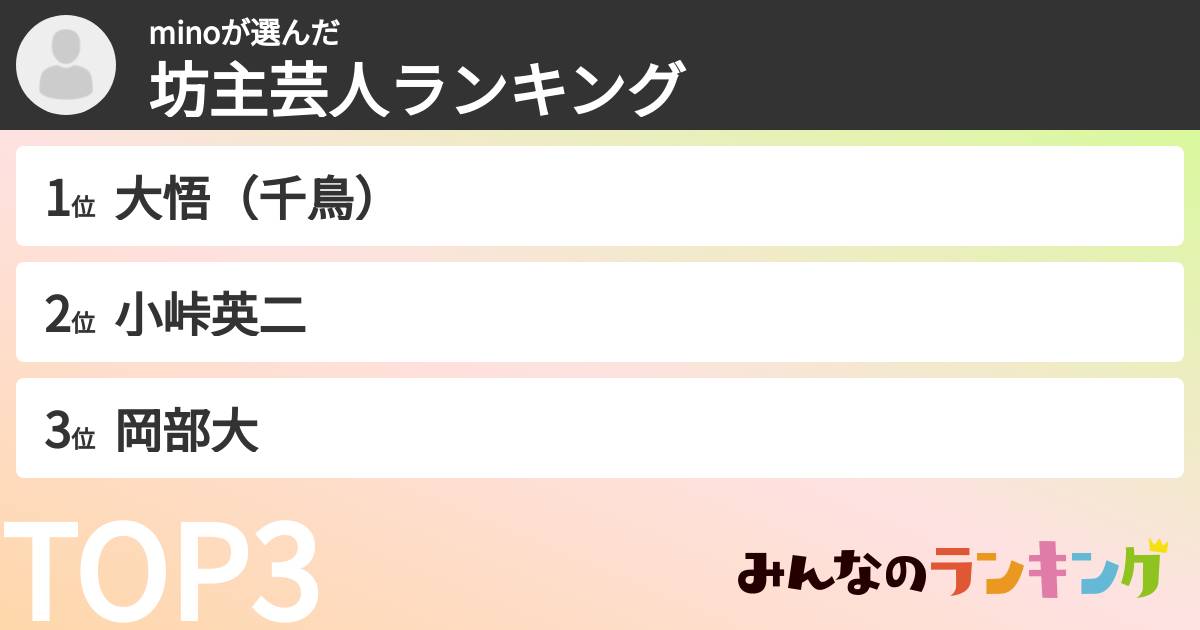 minoが選んだ
坊主芸人ランキング

1位 大悟（千鳥）

2位 小峠英二

3位 岡部大

TOP3

みんなのランキング